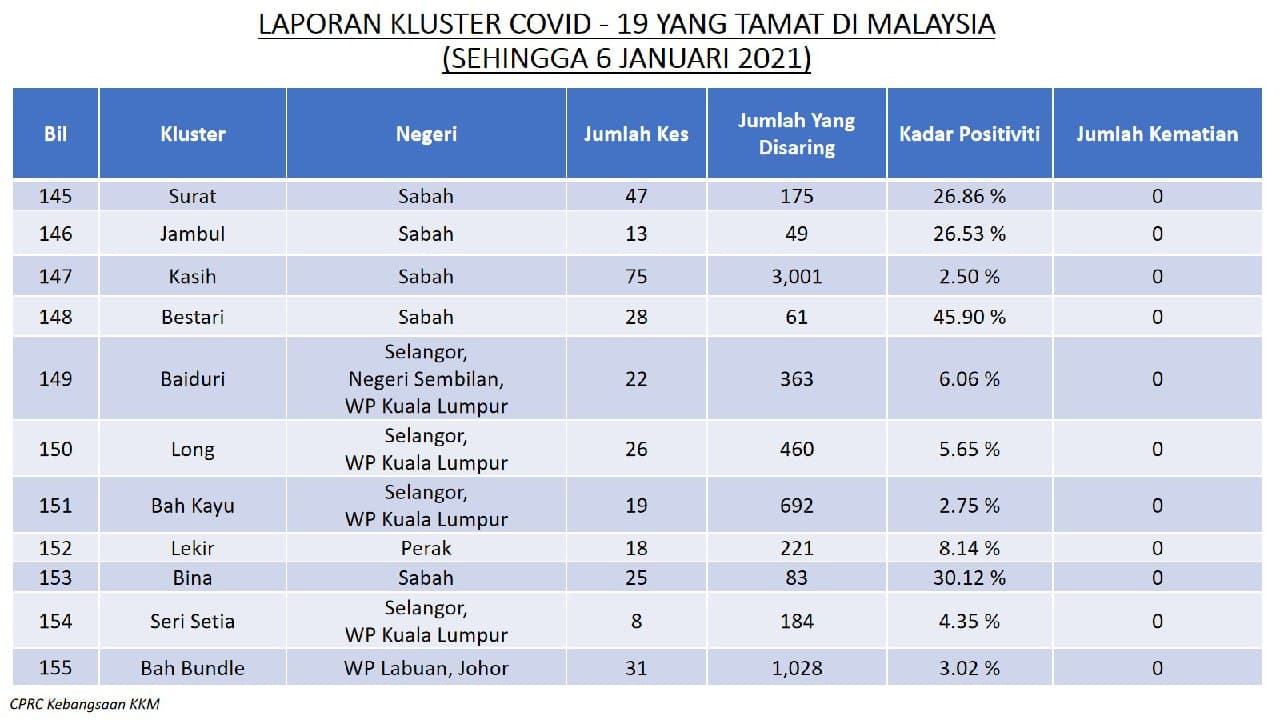 LAPORAN KLUSTER COVID - 19 YANG TAMAT DI MALAYSIA
(SEHINGGA 6 JANUARI 2021)

| Bil | Kluster | Negeri | Jumlah Kes | Jumlah Yang Disaring | Kadar Positiviti | Jumlah Kematian |
|---|---|---|---|---|---|---|
| 145 | Surat | Sabah | 47 | 175 | 26.86 % | 0 |
| 146 | Jambul | Sabah | 13 | 49 | 26.53 % | 0 |
| 147 | Kasih | Sabah | 75 | 3,001 | 2.50 % | 0 |
| 148 | Bestari | Sabah | 28 | 61 | 45.90 % | 0 |
| 149 | Baiduri | Selangor, Negeri Sembilan, WP Kuala Lumpur | 22 | 363 | 6.06 % | 0 |
| 150 | Long | Selangor, WP Kuala Lumpur | 26 | 460 | 5.65 % | 0 |
| 151 | Bah Kayu | Selangor, WP Kuala Lumpur | 19 | 692 | 2.75 % | 0 |
| 152 | Lekir | Perak | 18 | 221 | 8.14 % | 0 |
| 153 | Bina | Sabah | 25 | 83 | 30.12 % | 0 |
| 154 | Seri Setia | Selangor, WP Kuala Lumpur | 8 | 184 | 4.35 % | 0 |
| 155 | Bah Bundle | WP Labuan, Johor | 31 | 1,028 | 3.02 % | 0 |

CPRC Kebangsaan KKM